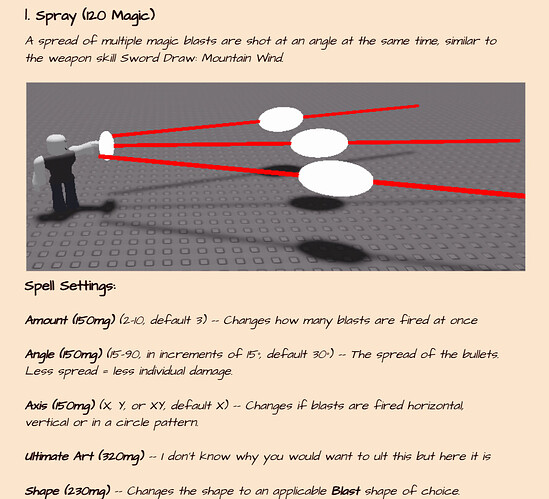 1. Spray (120 Magic)

A spread of multiple magic blasts are shot at an angle at the same time, similar to the weapon skill Sword Draw: Mountain Wind.

Spell Settings:

Amount (150mg) (2-10, default 3) -- Changes how many blasts are fired at once

Angle (150mg) (15-90, in increments of 15°, default 30°) -- The spread of the bullets. Less spread = less individual damage.

Axis (150mg) (X, Y, or XY, default X) -- Changes if blasts are fired horizontal, vertical or in a circle pattern.

Ultimate Art (320mg) -- I don't know why you would want to ult this but here it is

Shape (230mg) -- Changes the shape to an applicable Blast shape of choice.